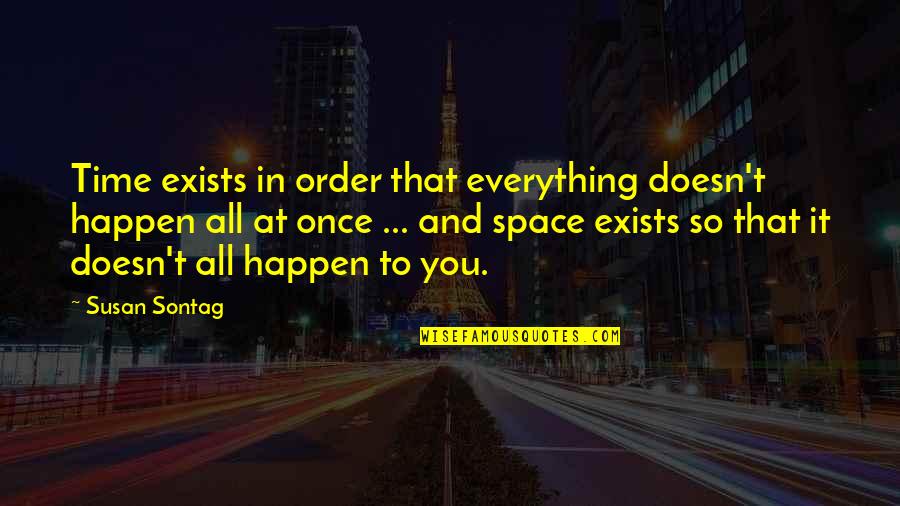 Time exists in order that everything doesn't happen all at once ... and space exists so that it doesn't all happen to you.

~ Susan Sontag

WISEFAMOUSQUOTES.COM